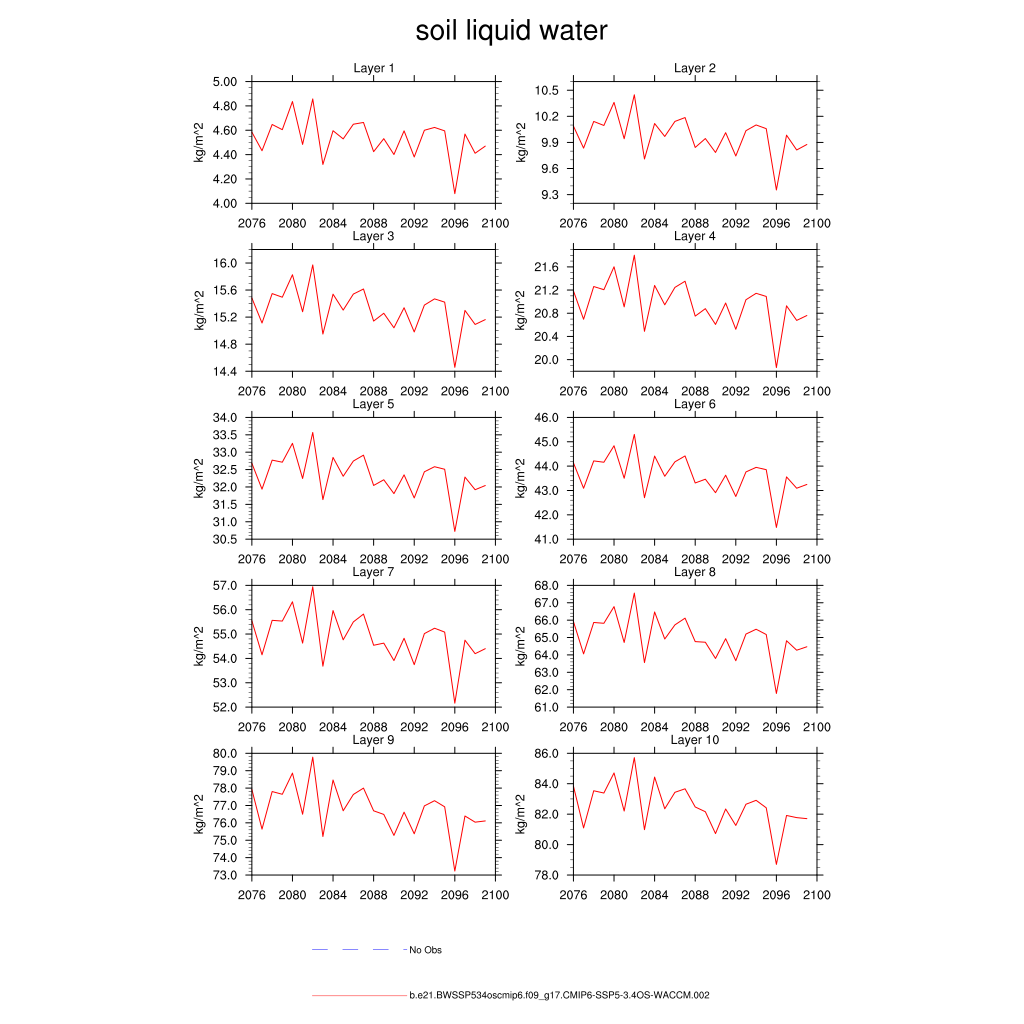 soil liquid water

Layer 1
kg/m^2
5.00
4.80
4.60
4.40
4.20
4.00
2076 2080 2084 2088 2092 2096 2100

Layer 2
kg/m^2
10.5
10.2
9.9
9.6
9.3
2076 2080 2084 2088 2092 2096 2100

Layer 3
kg/m^2
16.0
15.6
15.2
14.8
14.4
2076 2080 2084 2088 2092 2096 2100

Layer 4
kg/m^2
21.6
21.2
20.8
20.4
20.0
2076 2080 2084 2088 2092 2096 2100

Layer 5
kg/m^2
34.0
33.5
33.0
32.5
32.0
31.5
31.0
30.5
2076 2080 2084 2088 2092 2096 2100

Layer 6
kg/m^2
46.0
45.0
44.0
43.0
42.0
41.0
2076 2080 2084 2088 2092 2096 2100

Layer 7
kg/m^2
57.0
56.0
55.0
54.0
53.0
52.0
2076 2080 2084 2088 2092 2096 2100

Layer 8
kg/m^2
68.0
67.0
66.0
65.0
64.0
63.0
62.0
61.0
2076 2080 2084 2088 2092 2096 2100

Layer 9
kg/m^2
80.0
79.0
78.0
77.0
76.0
75.0
74.0
73.0
2076 2080 2084 2088 2092 2096 2100

Layer 10
kg/m^2
86.0
84.0
82.0
80.0
78.0
2076 2080 2084 2088 2092 2096 2100

No Obs

b.e21.BWSSP534oscmip6.f09_g17.CMIP6-SSP5-3.4OS-WACCM.002